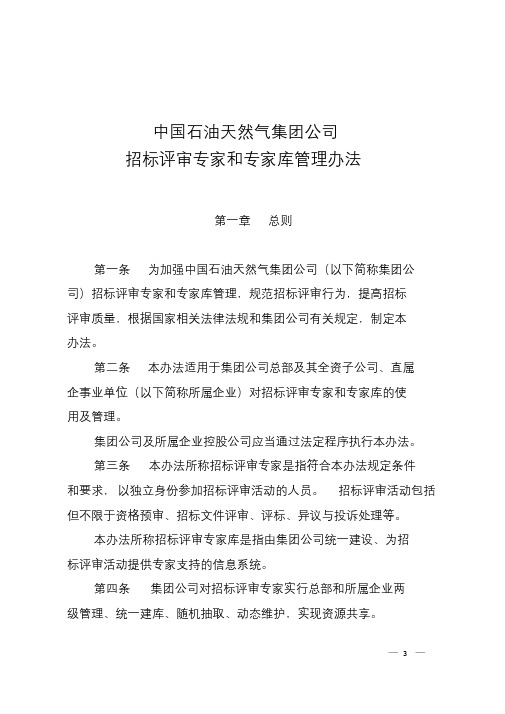 中国石油天然气集团公司
招标评审专家和专家库管理办法

第一章　总则

第一条　为加强中国石油天然气集团公司（以下简称集团公司）招标评审专家和专家库管理，规范招标评审行为，提高招标评审质量，根据国家相关法律法规和集团公司有关规定，制定本办法。

第二条　本办法适用于集团公司总部及其全资子公司、直属企事业单位（以下简称所属企业）对招标评审专家和专家库的使用及管理。

集团公司及所属企业控股公司应当通过法定程序执行本办法。

第三条　本办法所称招标评审专家是指符合本办法规定条件和要求，以独立身份参加招标评审活动的人员。　招标评审活动包括但不限于资格预审、招标文件评审、评标、异议与投诉处理等。

本办法所称招标评审专家库是指由集团公司统一建设、为招标评审活动提供专家支持的信息系统。

第四条　集团公司对招标评审专家实行总部和所属企业两级管理、统一建库、随机抽取、动态维护，实现资源共享。

— 3 —